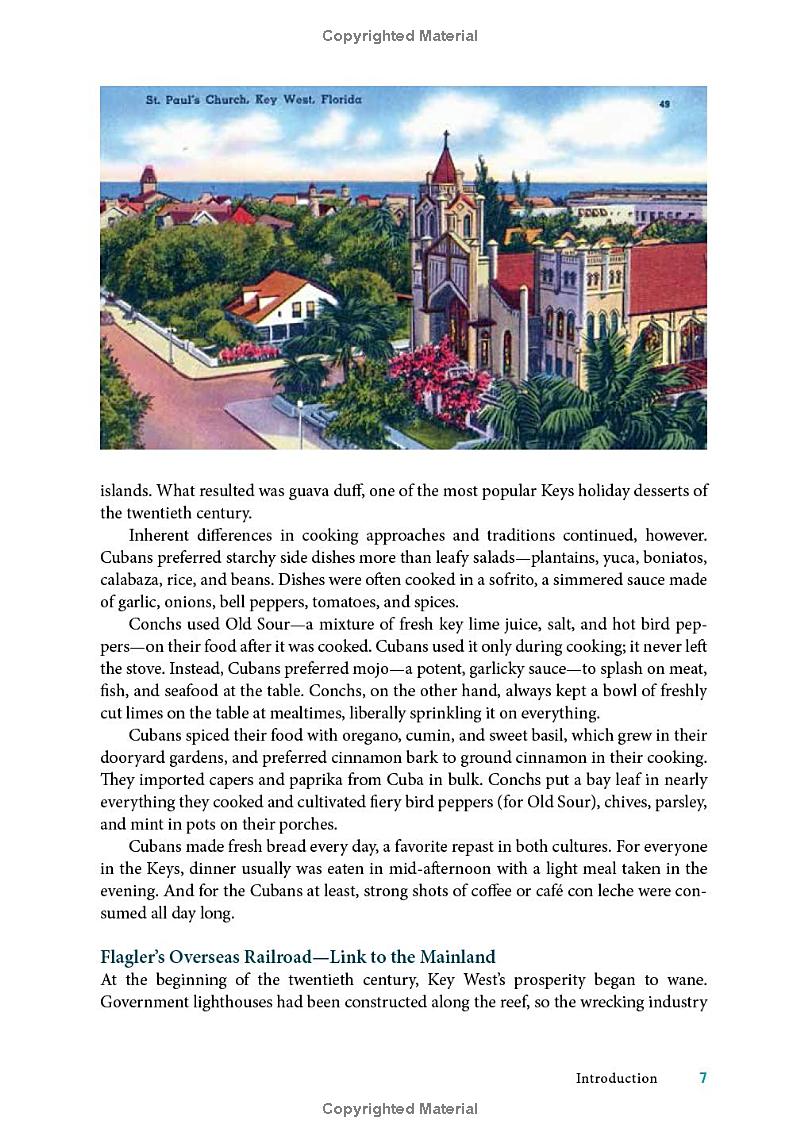 Copyrighted Material

St. Paul's Church, Key West, Florida

49

islands. What resulted was guava duff, one of the most popular Keys holiday desserts of the twentieth century.

Inherent differences in cooking approaches and traditions continued, however. Cubans preferred starchy side dishes more than leafy salads—plantains, yuca, boniatos, calabaza, rice, and beans. Dishes were often cooked in a sofrito, a simmered sauce made of garlic, onions, bell peppers, tomatoes, and spices.

Conchs used Old Sour—a mixture of fresh key lime juice, salt, and hot bird peppers—on their food after it was cooked. Cubans used it only during cooking; it never left the stove. Instead, Cubans preferred mojo—a potent, garlicky sauce—to splash on meat, fish, and seafood at the table. Conchs, on the other hand, always kept a bowl of freshly cut limes on the table at mealtimes, liberally sprinkling it on everything.

Cubans spiced their food with oregano, cumin, and sweet basil, which grew in their dooryard gardens, and preferred cinnamon bark to ground cinnamon in their cooking. They imported capers and paprika from Cuba in bulk. Conchs put a bay leaf in nearly everything they cooked and cultivated fiery bird peppers (for Old Sour), chives, parsley, and mint in pots on their porches.

Cubans made fresh bread every day, a favorite repast in both cultures. For everyone in the Keys, dinner usually was eaten in mid-afternoon with a light meal taken in the evening. And for the Cubans at least, strong shots of coffee or café con leche were consumed all day long.

Flagler's Overseas Railroad—Link to the Mainland
At the beginning of the twentieth century, Key West's prosperity began to wane. Government lighthouses had been constructed along the reef, so the wrecking industry

Introduction 7

Copyrighted Material